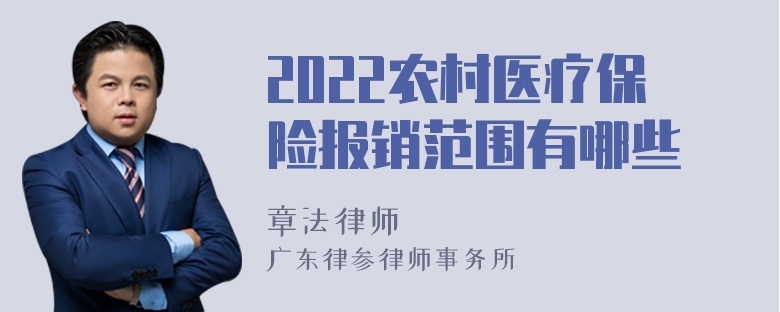 2022农村医疗保险报销范围有哪些

章法律师
广东律参律师事务所